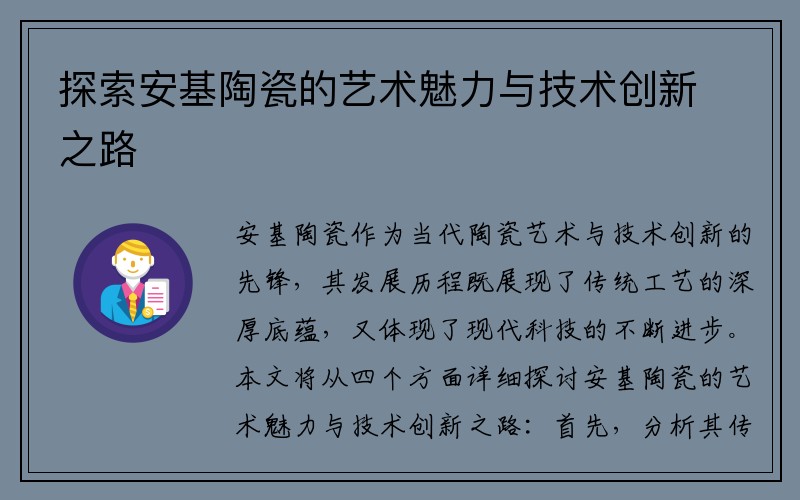 探索安基陶瓷的艺术魅力与技术创新之路

安基陶瓷作为当代陶瓷艺术与技术创新的先锋，其发展历程既展现了传统工艺的深厚底蕴，又体现了现代科技的不断进步。本文将从四个方面详细探讨安基陶瓷的艺术魅力与技术创新之路：首先，分析其传